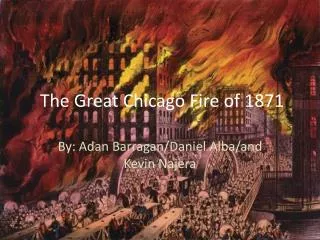 The Great Chicago Fire of 1871

By: Adan Barragan/Daniel Alba/and Kevin Najera